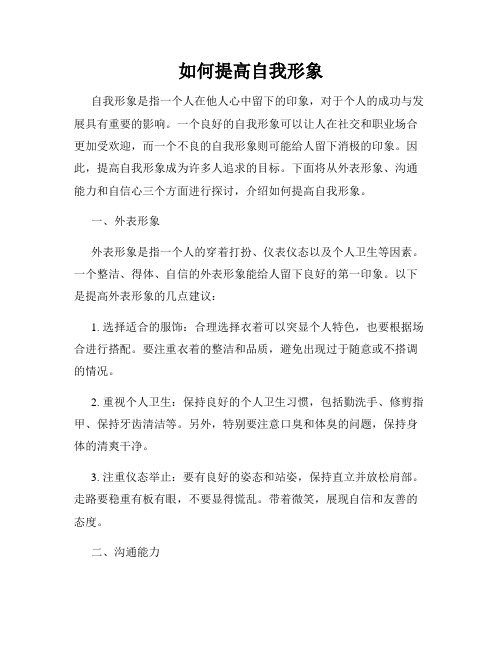 如何提高自我形象

自我形象是指一个人在他人心中留下的印象，对于个人的成功与发展具有重要的影响。一个良好的自我形象可以让人在社交和职业场合更加受欢迎，而一个不良的自我形象则可能给人留下消极的印象。因此，提高自我形象成为许多人追求的目标。下面将从外表形象、沟通能力和自信心三个方面进行探讨，介绍如何提高自我形象。

一、外表形象

外表形象是指一个人的穿着打扮、仪表仪态以及个人卫生等因素。一个整洁、得体、自信的外表形象能给人留下良好的第一印象。以下是提高外表形象的几点建议：

1. 选择适合的服饰：合理选择衣着可以突显个人特色，也要根据场合进行搭配。要注重衣着的整洁和品质，避免出现过于随意或不搭调的情况。

2. 重视个人卫生：保持良好的个人卫生习惯，包括勤洗手、修剪指甲、保持牙齿清洁等。另外，特别要注意口臭和体臭的问题，保持身体的清爽干净。

3. 注重仪态举止：要有良好的姿态和站姿，保持直立并放松肩部。走路要稳重有板有眼，不要显得慌乱。带着微笑，展现自信和友善的态度。

二、沟通能力